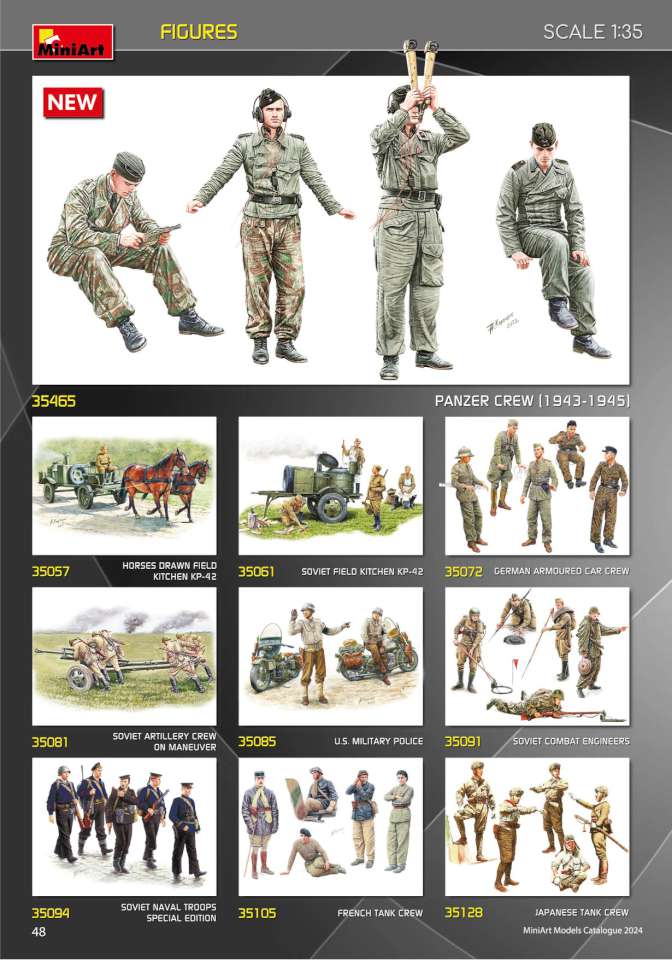 MiniArt

FIGURES

SCALE 1:35

NEW

35465

PANZER CREW (1943-1945)

35057

HORSES DRAWN FIELD KITCHEN KP-42

35061

SOVIET FIELD KITCHEN KP-42

35072

GERMAN ARMOURED CAR CREW

35081

SOVIET ARTILLERY CREW ON MANEUVER

35085

U.S. MILITARY POLICE

35091

SOVIET COMBAT ENGINEERS

35094

SOVIET NAVAL TROOPS SPECIAL EDITION

35105

FRENCH TANK CREW

35128

JAPANESE TANK CREW

48

MiniArt Models Catalogue 2024